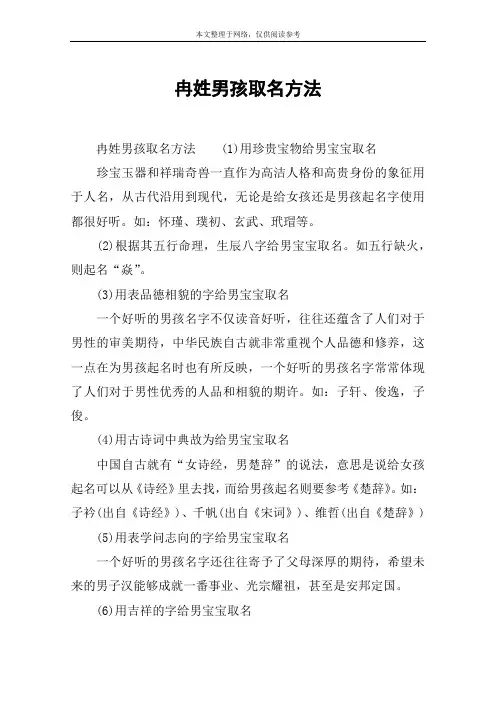 本文整理于网络，仅供阅读参考

冉姓男孩取名方法

冉姓男孩取名方法　　(1)用珍贵宝物给男宝宝取名

珍宝玉器和祥瑞奇兽一直作为高洁人格和高贵身份的象征用于人名，从古代沿用到现代，无论是给女孩还是男孩起名字使用都很好听。如：怀瑾、璞初、玄武、玳瑁等。

(2)根据其五行命理，生辰八字给男宝宝取名。如五行缺火，则起名“焱”。

(3)用表品德相貌的字给男宝宝取名

一个好听的男孩名字不仅读音好听，往往还蕴含了人们对于男性的审美期待，中华民族自古就非常重视个人品德和修养，这一点在为男孩起名时也有所反映，一个好听的男孩名字常常体现了人们对于男性优秀的人品和相貌的期许。如：子轩、俊逸，子俊。

(4)用古诗词中典故为给男宝宝取名

中国自古就有“女诗经，男楚辞”的说法，意思是说给女孩起名可以从《诗经》里去找，而给男孩起名则要参考《楚辞》。如：子衿(出自《诗经》)、千帆(出自《宋词》)、维哲(出自《楚辞》)

(5)用表学问志向的字给男宝宝取名

一个好听的男孩名字还往往寄予了父母深厚的期待，希望未来的男子汉能够成就一番事业、光宗耀祖，甚至是安邦定国。

(6)用吉祥的字给男宝宝取名